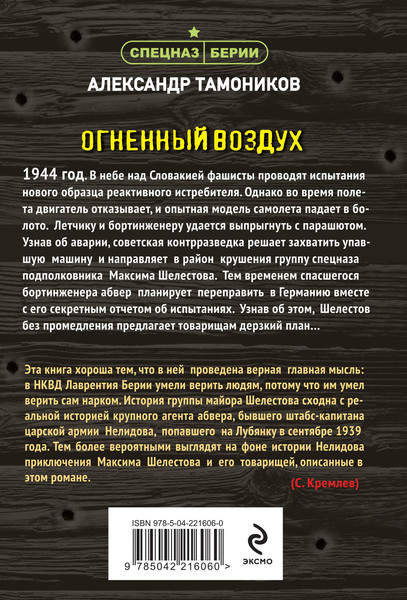 СПЕЦНАЗ БЕРИИ

АЛЕКСАНДР ТАМОНИКОВ

ОГНЕННЫЙ ВОЗДУХ

1944 год. В небе над Словакией фашисты проводят испытания нового образца реактивного истребителя. Однако во время полета двигатель отказывает, и опытная модель самолета падает в болото. Летчику и бортинженеру удается выпрыгнуть с парашютом. Узнав об аварии, советская контрразведка решает захватить упавшую машину и направляет в район крушения группу спецназа подполковника Максима Шелестова. Тем временем спасшегося бортинженера абвер планирует переправить в Германию вместе с его секретным отчетом об испытаниях. Узнав об этом, Шелестов без промедления предлагает товарищам дерзкий план…

Эта книга хороша тем, что в ней проведена верная главная мысль: в НКВД Лаврентия Берии умели верить людям, потому что им умел верить сам нарком. История группы майора Шелестова сходна с реальной историей крупного агента абвера, бывшего штабс-капитана царской армии Нелидова, попавшего на Лубянку в сентябре 1939 года. Тем более вероятными выглядят на фоне истории Нелидова приключения Максима Шелестова и его товарищей, описанные в этом романе.

(С. Кремлев)

ISBN 978-5-04-221606-0

9 785042 216060 >

ЭКСМО